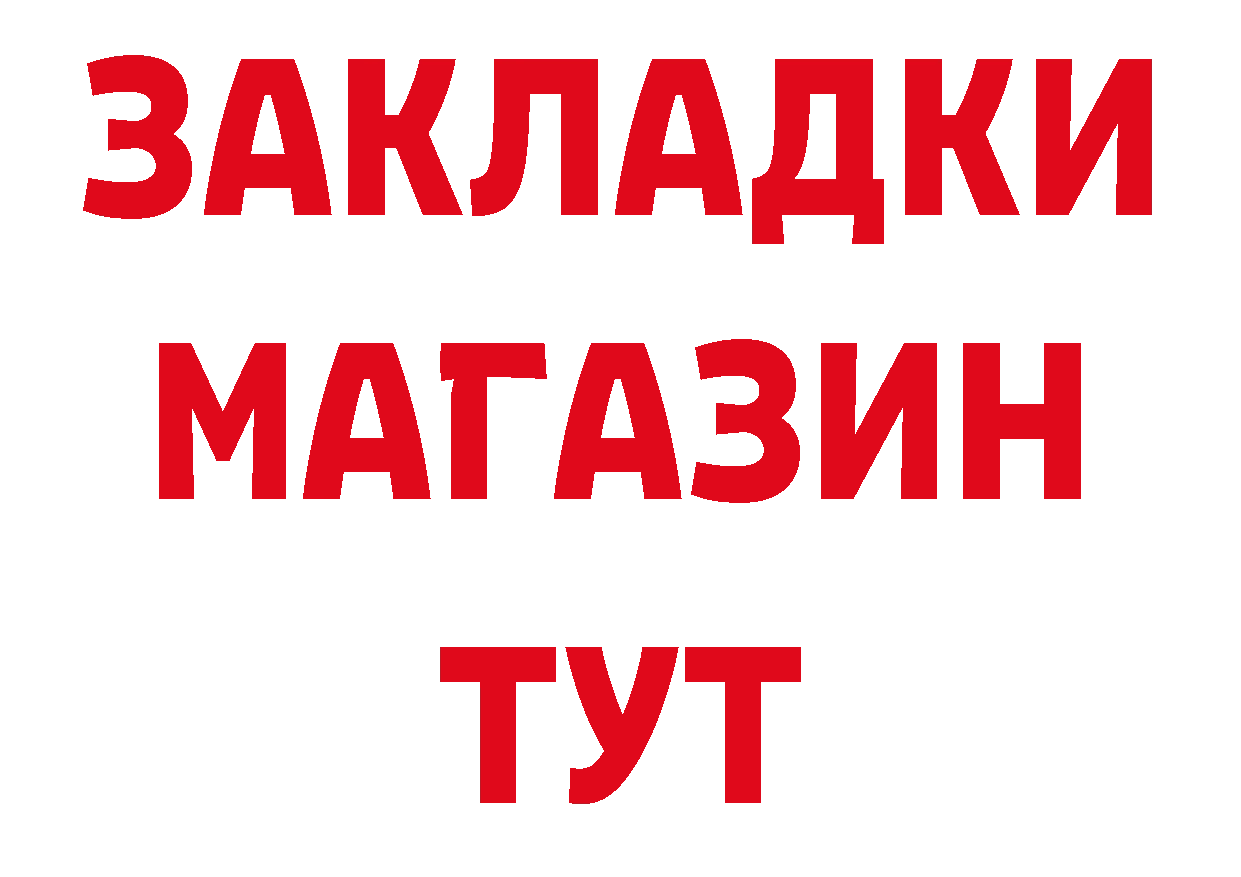 ЗАКЛАДКИ
МАГАЗИН
ТУТ